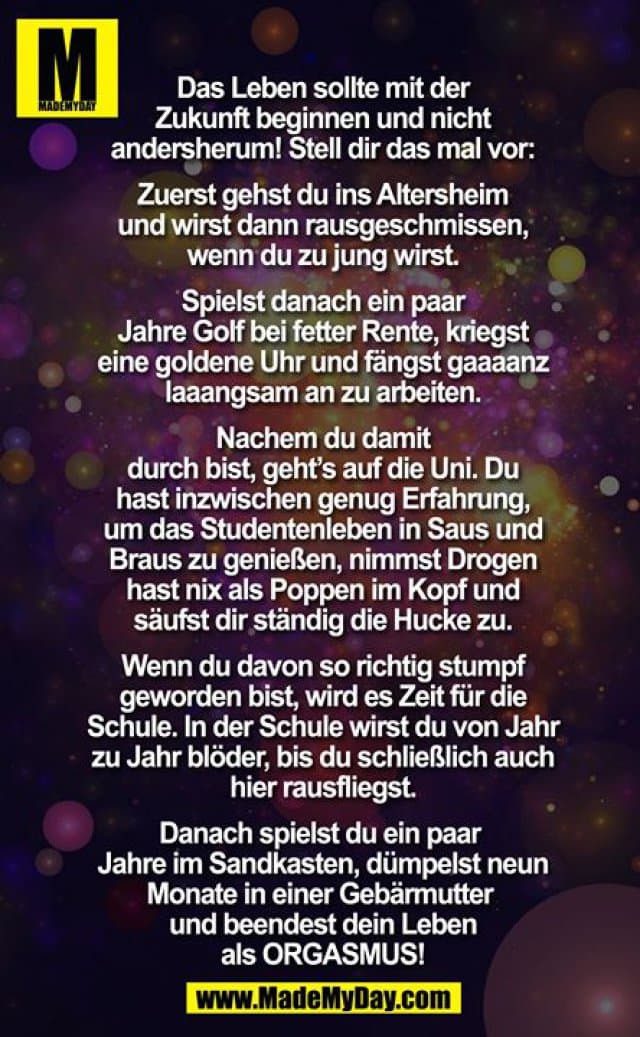 M
MADEMYDAY

Das Leben sollte mit der Zukunft beginnen und nicht andersherum! Stell dir das mal vor:

Zuerst gehst du ins Altersheim und wirst dann rausgeschmissen, wenn du zu jung wirst.

Spielst danach ein paar Jahre Golf bei fetter Rente, kriegst eine goldene Uhr und fängst gaaaanz laaangsam an zu arbeiten.

Nachem du damit durch bist, geht's auf die Uni. Du hast inzwischen genug Erfahrung, um das Studentenleben in Saus und Braus zu genießen, nimmst Drogen hast nix als Poppen im Kopf und säufst dir ständig die Hucke zu.

Wenn du davon so richtig stumpf geworden bist, wird es Zeit für die Schule. In der Schule wirst du von Jahr zu Jahr blöder, bis du schließlich auch hier rausfliegst.

Danach spielst du ein paar Jahre im Sandkasten, dümpelst neun Monate in einer Gebärmutter und beendest dein Leben als ORGASMUS!

www.MadeMyDay.com